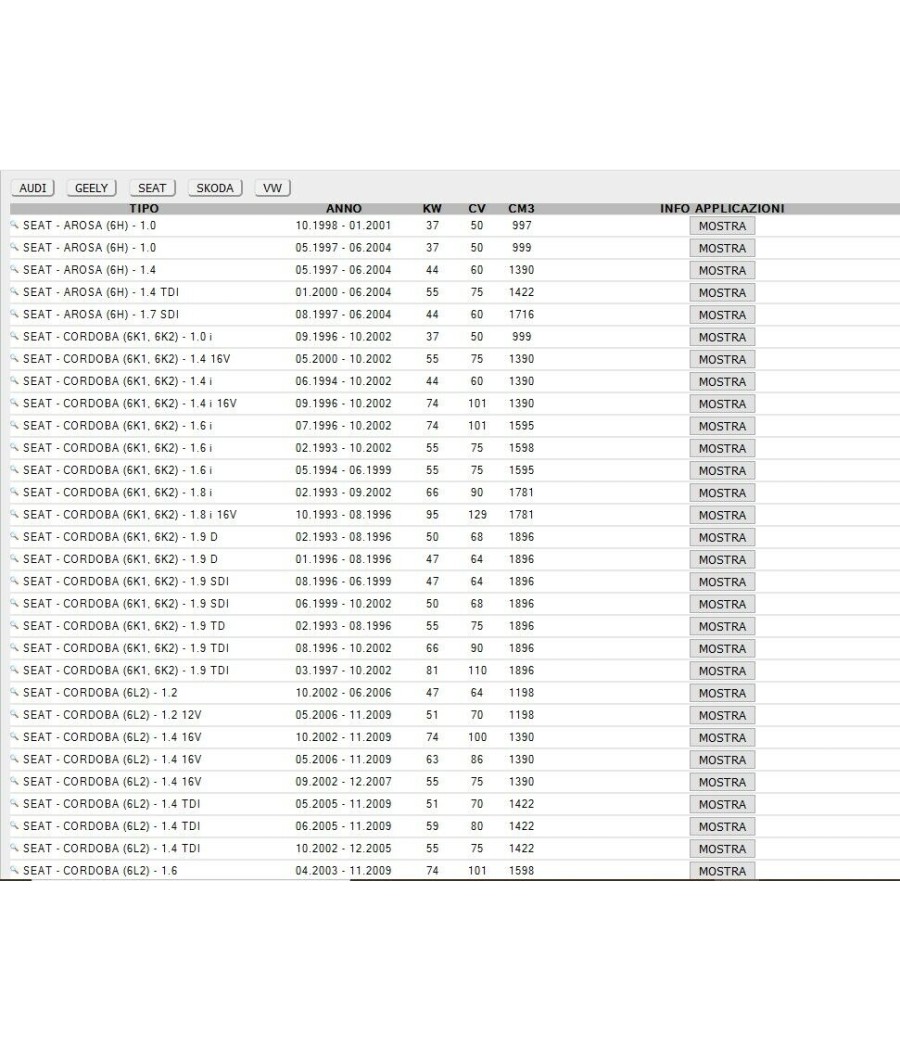 AUDI GEELY SEAT SKODA VW

| TIPO | ANNO | KW | CV | CM3 | INFO APPLICAZIONI |
|---|---|---|---|---|---|
| SEAT - AROSA (6H) - 1.0 | 10.1998 - 01.2001 | 37 | 50 | 997 | MOSTRA |
| SEAT - AROSA (6H) - 1.0 | 05.1997 - 06.2004 | 37 | 50 | 999 | MOSTRA |
| SEAT - AROSA (6H) - 1.4 | 05.1997 - 06.2004 | 44 | 60 | 1390 | MOSTRA |
| SEAT - AROSA (6H) - 1.4 TDI | 01.2000 - 06.2004 | 55 | 75 | 1422 | MOSTRA |
| SEAT - AROSA (6H) - 1.7 SDI | 08.1997 - 06.2004 | 44 | 60 | 1716 | MOSTRA |
| SEAT - CORDOBA (6K1, 6K2) - 1.0 i | 09.1996 - 10.2002 | 37 | 50 | 999 | MOSTRA |
| SEAT - CORDOBA (6K1, 6K2) - 1.4 16V | 05.2000 - 10.2002 | 55 | 75 | 1390 | MOSTRA |
| SEAT - CORDOBA (6K1, 6K2) - 1.4 i | 06.1994 - 10.2002 | 44 | 60 | 1390 | MOSTRA |
| SEAT - CORDOBA (6K1, 6K2) - 1.4 i 16V | 09.1996 - 10.2002 | 74 | 101 | 1390 | MOSTRA |
| SEAT - CORDOBA (6K1, 6K2) - 1.6 i | 07.1996 - 10.2002 | 74 | 101 | 1595 | MOSTRA |
| SEAT - CORDOBA (6K1, 6K2) - 1.6 i | 02.1993 - 10.2002 | 55 | 75 | 1598 | MOSTRA |
| SEAT - CORDOBA (6K1, 6K2) - 1.6 i | 05.1994 - 06.1999 | 55 | 75 | 1595 | MOSTRA |
| SEAT - CORDOBA (6K1, 6K2) - 1.8 i | 02.1993 - 09.2002 | 66 | 90 | 1781 | MOSTRA |
| SEAT - CORDOBA (6K1, 6K2) - 1.8 i 16V | 10.1993 - 08.1996 | 95 | 129 | 1781 | MOSTRA |
| SEAT - CORDOBA (6K1, 6K2) - 1.9 D | 02.1993 - 08.1996 | 50 | 68 | 1896 | MOSTRA |
| SEAT - CORDOBA (6K1, 6K2) - 1.9 D | 01.1996 - 08.1996 | 47 | 64 | 1896 | MOSTRA |
| SEAT - CORDOBA (6K1, 6K2) - 1.9 SDI | 08.1996 - 06.1999 | 47 | 64 | 1896 | MOSTRA |
| SEAT - CORDOBA (6K1, 6K2) - 1.9 SDI | 06.1999 - 10.2002 | 50 | 68 | 1896 | MOSTRA |
| SEAT - CORDOBA (6K1, 6K2) - 1.9 TD | 02.1993 - 08.1996 | 55 | 75 | 1896 | MOSTRA |
| SEAT - CORDOBA (6K1, 6K2) - 1.9 TDI | 08.1996 - 10.2002 | 66 | 90 | 1896 | MOSTRA |
| SEAT - CORDOBA (6K1, 6K2) - 1.9 TDI | 03.1997 - 10.2002 | 81 | 110 | 1896 | MOSTRA |
| SEAT - CORDOBA (6L2) - 1.2 | 10.2002 - 06.2006 | 47 | 64 | 1198 | MOSTRA |
| SEAT - CORDOBA (6L2) - 1.2 12V | 05.2006 - 11.2009 | 51 | 70 | 1198 | MOSTRA |
| SEAT - CORDOBA (6L2) - 1.4 16V | 10.2002 - 11.2009 | 74 | 100 | 1390 | MOSTRA |
| SEAT - CORDOBA (6L2) - 1.4 16V | 05.2006 - 11.2009 | 63 | 86 | 1390 | MOSTRA |
| SEAT - CORDOBA (6L2) - 1.4 16V | 09.2002 - 12.2007 | 55 | 75 | 1390 | MOSTRA |
| SEAT - CORDOBA (6L2) - 1.4 TDI | 05.2005 - 11.2009 | 51 | 70 | 1422 | MOSTRA |
| SEAT - CORDOBA (6L2) - 1.4 TDI | 06.2005 - 11.2009 | 59 | 80 | 1422 | MOSTRA |
| SEAT - CORDOBA (6L2) - 1.4 TDI | 10.2002 - 12.2005 | 55 | 75 | 1422 | MOSTRA |
| SEAT - CORDOBA (6L2) - 1.6 | 04.2003 - 11.2009 | 74 | 101 | 1598 | MOSTRA |